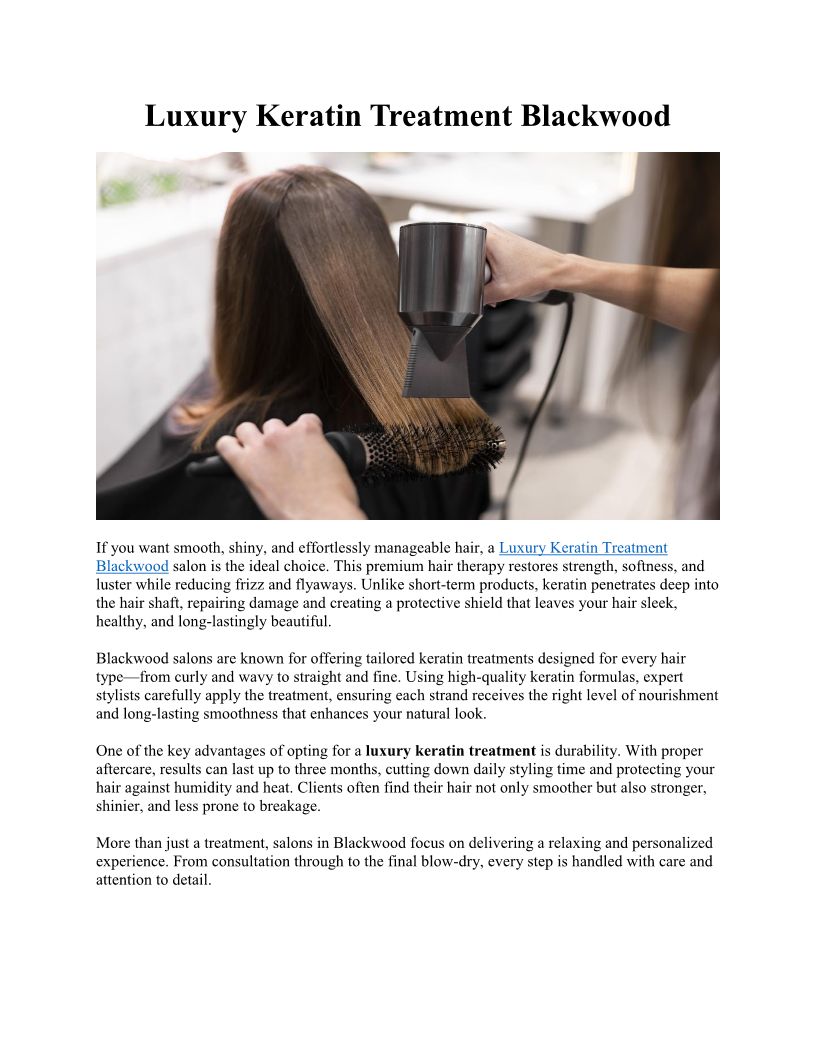 Luxury Keratin Treatment Blackwood

If you want smooth, shiny, and effortlessly manageable hair, a Luxury Keratin Treatment Blackwood salon is the ideal choice. This premium hair therapy restores strength, softness, and luster while reducing frizz and flyaways. Unlike short-term products, keratin penetrates deep into the hair shaft, repairing damage and creating a protective shield that leaves your hair sleek, healthy, and long-lastingly beautiful.

Blackwood salons are known for offering tailored keratin treatments designed for every hair type—from curly and wavy to straight and fine. Using high-quality keratin formulas, expert stylists carefully apply the treatment, ensuring each strand receives the right level of nourishment and long-lasting smoothness that enhances your natural look.

One of the key advantages of opting for a luxury keratin treatment is durability. With proper aftercare, results can last up to three months, cutting down daily styling time and protecting your hair against humidity and heat. Clients often find their hair not only smoother but also stronger, shinier, and less prone to breakage.

More than just a treatment, salons in Blackwood focus on delivering a relaxing and personalized experience. From consultation through to the final blow-dry, every step is handled with care and attention to detail.